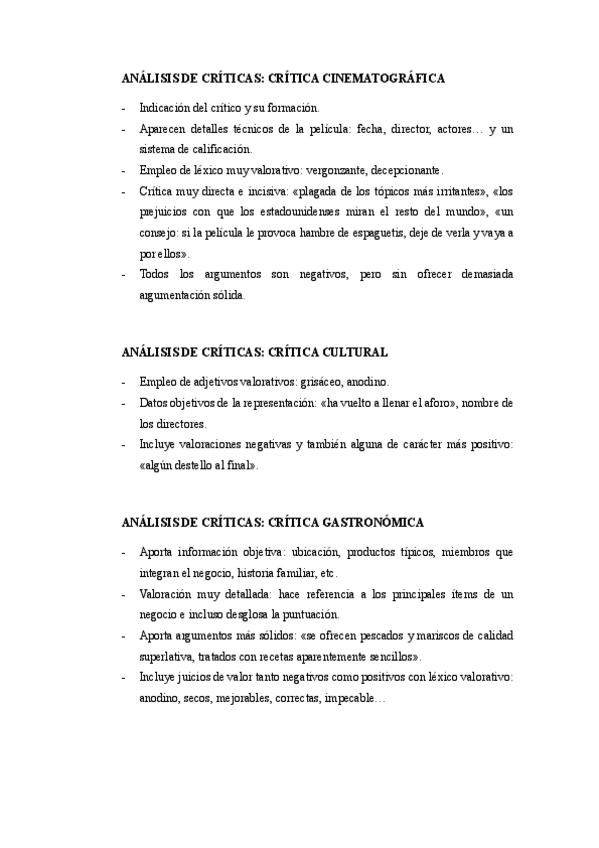 ANÁLISIS DE CRÍTICAS: CRÍTICA CINEMATOGRÁFICA

- Indicación del crítico y su formación.
- Aparecen detalles técnicos de la película: fecha, director, actores… y un sistema de calificación.
- Empleo de léxico muy valorativo: vergonzante, decepcionante.
- Crítica muy directa e incisiva: «plagada de los tópicos más irritantes», «los prejuicios con que los estadounidenses miran el resto del mundo», «un consejo: si la película le provoca hambre de espaguetis, deje de verla y vaya a por ellos».
- Todos los argumentos son negativos, pero sin ofrecer demasiada argumentación sólida.

ANÁLISIS DE CRÍTICAS: CRÍTICA CULTURAL

- Empleo de adjetivos valorativos: grisáceo, anodino.
- Datos objetivos de la representación: «ha vuelto a llenar el aforo», nombre de los directores.
- Incluye valoraciones negativas y también alguna de carácter más positivo: «algún destello al final».

ANÁLISIS DE CRÍTICAS: CRÍTICA GASTRONÓMICA

- Aporta información objetiva: ubicación, productos típicos, miembros que integran el negocio, historia familiar, etc.
- Valoración muy detallada: hace referencia a los principales ítems de un negocio e incluso desglosa la puntuación.
- Aporta argumentos más sólidos: «se ofrecen pescados y mariscos de calidad superlativa, tratados con recetas aparentemente sencillos».
- Incluye juicios de valor tanto negativos como positivos con léxico valorativo: anodino, secos, mejorables, correctas, impecable…